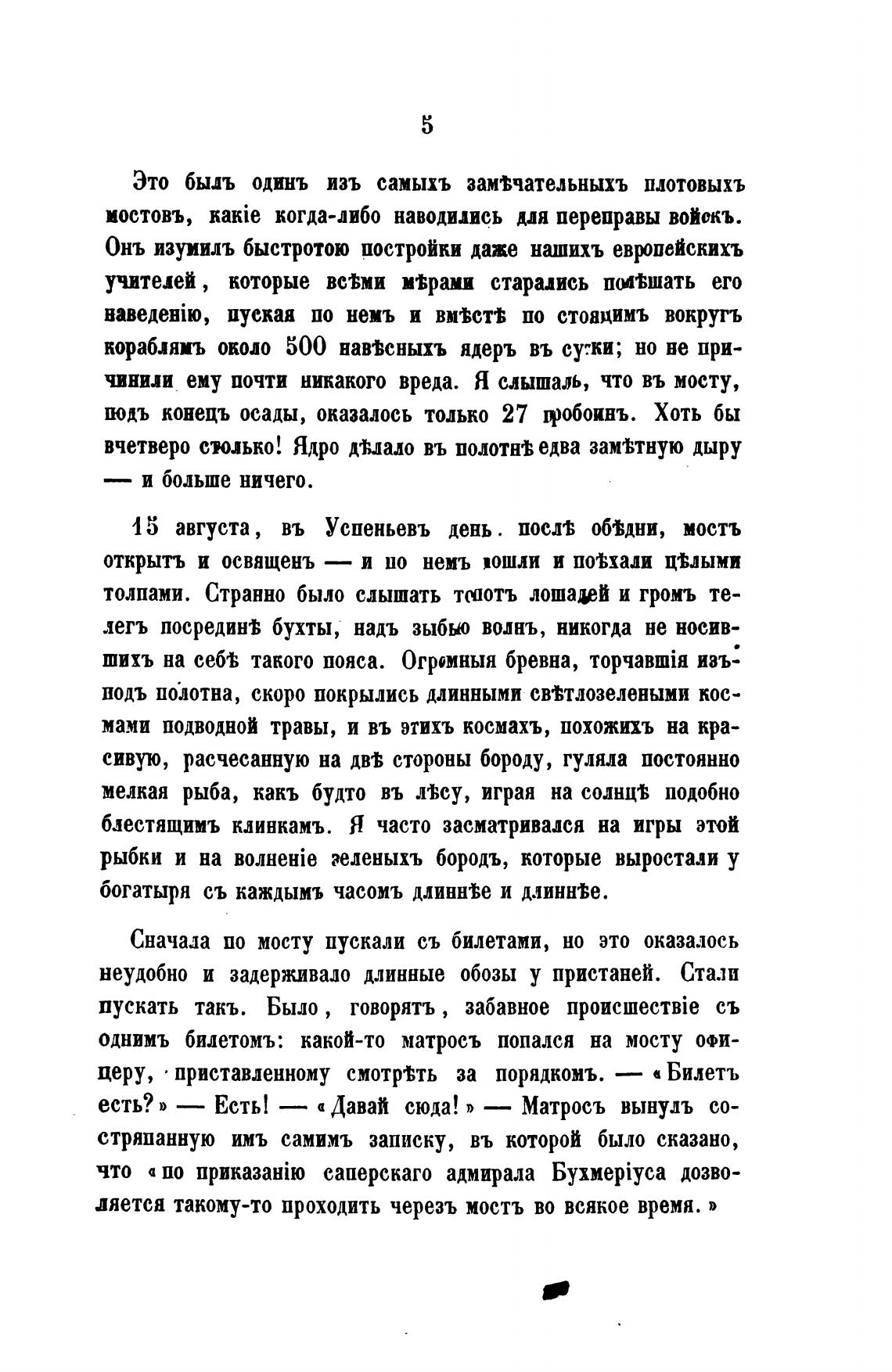 5

Это былъ одинъ изъ самыхъ замѣчательныхъ плотовыхъ мостовъ, какіе когда-либо наводились для переправы войскъ. Онъ изумилъ быстротою постройки даже нашихъ европейскихъ учителей, которые всѣми мѣрами старались помѣшать его наведенію, пуская по немъ и вмѣстѣ по стоящимъ вокругъ кораблямъ около 500 навѣсныхъ ядеръ въ сутки; но не причинили ему почти никакого вреда. Я слышалъ, что въ мосту, подъ конецъ осады, оказалось только 27 пробоинъ. Хоть бы вчетверо столько! Ядро дѣлало въ полотнѣ едва замѣтную дыру — и больше ничего.

15 августа, въ Успеньевъ день. послѣ обѣдни, мостъ открытъ и освященъ — и по немъ пошли и поѣхали цѣлыми толпами. Странно было слышать топотъ лошадей и громъ телегъ посрединѣ бухты, надъ зыбью волнъ, никогда не носившихъ на себѣ такого пояса. Огромныя бревна, торчавшія изъ-подъ полотна, скоро покрылись длинными свѣтлозелеными космами подводной травы, и въ этихъ космахъ, похожихъ на красивую, расчесанную на двѣ стороны бороду, гуляла постоянно мелкая рыба, какъ будто въ лѣсу, играя на солнцѣ подобно блестящимъ клинкамъ. Я часто засматривался на игры этой рыбки и на волненіе зеленыхъ бородъ, которые выростали у богатыря съ каждымъ часомъ длиннѣе и длиннѣе.

Сначала по мосту пускали съ билетами, но это оказалось неудобно и задерживало длинные обозы у пристаней. Стали пускать такъ. Было, говорятъ, забавное происшествіе съ однимъ билетомъ: какой-то матросъ попался на мосту офицеру, приставленному смотрѣть за порядкомъ. — «Билетъ есть?» — Есть! — «Давай сюда!» — Матросъ вынулъ состряпанную имъ самимъ записку, въ которой было сказано, что «по приказанію саперскаго адмирала Бухмеріуса дозволяется такому-то проходить черезъ мостъ во всякое время.»